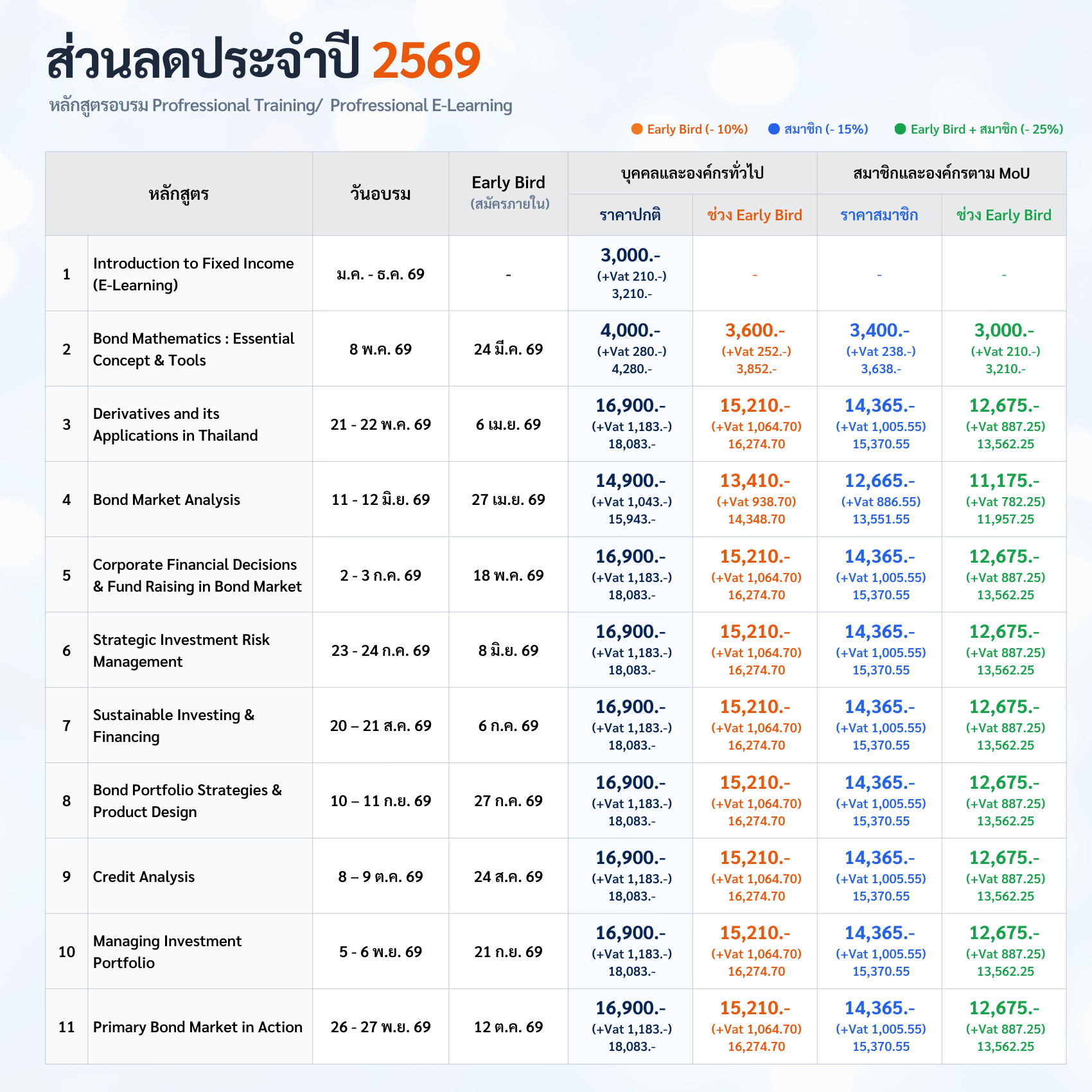 ส่วนลดประจำปี 2569

หลักสูตรอบรม Profressional Training/ Profressional E-Learning

Early Bird (- 10%) สมาชิก (- 15%) Early Bird + สมาชิก (- 25%)

| | หลักสูตร | วันอบรม | Early Bird (สมัครภายใน) | บุคคลและองค์กรทั่วไป ราคาปกติ | บุคคลและองค์กรทั่วไป ช่วง Early Bird | สมาชิกและองค์กรตาม MoU ราคาสมาชิก | สมาชิกและองค์กรตาม MoU ช่วง Early Bird |
|---|---|---|---|---|---|---|---|
| 1 | Introduction to Fixed Income (E-Learning) | ม.ค. - ธ.ค. 69 | - | 3,000.- (+Vat 210.-) 3,210.- | - | - | - |
| 2 | Bond Mathematics : Essential Concept & Tools | 8 พ.ค. 69 | 24 มี.ค. 69 | 4,000.- (+Vat 280.-) 4,280.- | 3,600.- (+Vat 252.-) 3,852.- | 3,400.- (+Vat 238.-) 3,638.- | 3,000.- (+Vat 210.-) 3,210.- |
| 3 | Derivatives and its Applications in Thailand | 21 - 22 พ.ค. 69 | 6 เม.ย. 69 | 16,900.- (+Vat 1,183.-) 18,083.- | 15,210.- (+Vat 1,064.70) 16,274.70 | 14,365.- (+Vat 1,005.55) 15,370.55 | 12,675.- (+Vat 887.25) 13,562.25 |
| 4 | Bond Market Analysis | 11 - 12 มิ.ย. 69 | 27 เม.ย. 69 | 14,900.- (+Vat 1,043.-) 15,943.- | 13,410.- (+Vat 938.70) 14,348.70 | 12,665.- (+Vat 886.55) 13,551.55 | 11,175.- (+Vat 782.25) 11,957.25 |
| 5 | Corporate Financial Decisions & Fund Raising in Bond Market | 2 - 3 ก.ค. 69 | 18 พ.ค. 69 | 16,900.- (+Vat 1,183.-) 18,083.- | 15,210.- (+Vat 1,064.70) 16,274.70 | 14,365.- (+Vat 1,005.55) 15,370.55 | 12,675.- (+Vat 887.25) 13,562.25 |
| 6 | Strategic Investment Risk Management | 23 - 24 ก.ค. 69 | 8 มิ.ย. 69 | 16,900.- (+Vat 1,183.-) 18,083.- | 15,210.- (+Vat 1,064.70) 16,274.70 | 14,365.- (+Vat 1,005.55) 15,370.55 | 12,675.- (+Vat 887.25) 13,562.25 |
| 7 | Sustainable Investing & Financing | 20 – 21 ส.ค. 69 | 6 ก.ค. 69 | 16,900.- (+Vat 1,183.-) 18,083.- | 15,210.- (+Vat 1,064.70) 16,274.70 | 14,365.- (+Vat 1,005.55) 15,370.55 | 12,675.- (+Vat 887.25) 13,562.25 |
| 8 | Bond Portfolio Strategies & Product Design | 10 – 11 ก.ย. 69 | 27 ก.ค. 69 | 16,900.- (+Vat 1,183.-) 18,083.- | 15,210.- (+Vat 1,064.70) 16,274.70 | 14,365.- (+Vat 1,005.55) 15,370.55 | 12,675.- (+Vat 887.25) 13,562.25 |
| 9 | Credit Analysis | 8 – 9 ต.ค. 69 | 24 ส.ค. 69 | 16,900.- (+Vat 1,183.-) 18,083.- | 15,210.- (+Vat 1,064.70) 16,274.70 | 14,365.- (+Vat 1,005.55) 15,370.55 | 12,675.- (+Vat 887.25) 13,562.25 |
| 10 | Managing Investment Portfolio | 5 - 6 พ.ย. 69 | 21 ก.ย. 69 | 16,900.- (+Vat 1,183.-) 18,083.- | 15,210.- (+Vat 1,064.70) 16,274.70 | 14,365.- (+Vat 1,005.55) 15,370.55 | 12,675.- (+Vat 887.25) 13,562.25 |
| 11 | Primary Bond Market in Action | 26 - 27 พ.ย. 69 | 12 ต.ค. 69 | 16,900.- (+Vat 1,183.-) 18,083.- | 15,210.- (+Vat 1,064.70) 16,274.70 | 14,365.- (+Vat 1,005.55) 15,370.55 | 12,675.- (+Vat 887.25) 13,562.25 |